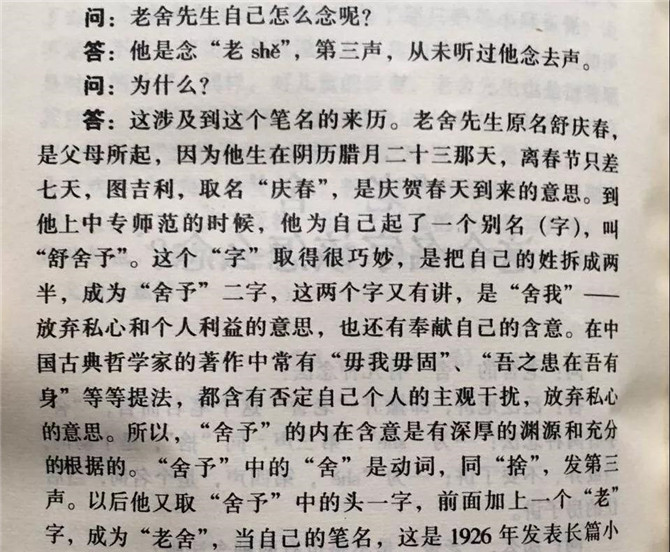 问：老舍先生自己怎么念呢？

答：他是念“老shě”，第三声，从未听过他念去声。

问：为什么？

答：这涉及到这个笔名的来历。老舍先生原名舒庆春，是父母所起，因为他生在阴历腊月二十三那天，离春节只差七天，图吉利，取名“庆春”，是庆贺春天到来的意思。到他上中专师范的时候，他为自己起了一个别名（字），叫“舒舍予”。这个“字”取得很巧妙，是把自己的姓拆成两半，成为“舍予”二字，这两个字又有讲，是“舍我”——放弃私心和个人利益的意思，也还有奉献自己的含意。在中国古典哲学家的著作中常有“毋我毋固”、“吾之患在吾有身”等等提法，都含有否定自己个人的主观干扰，放弃私心的意思。所以，“舍予”的内在含意是有深厚的渊源和充分的根据的。“舍予”中的“舍”是动词，同“捨”，发第三声。以后他又取“舍予”中的头一字，前面加上一个“老”字，成为“老舍”，当自己的笔名，这是1926年发表长篇小